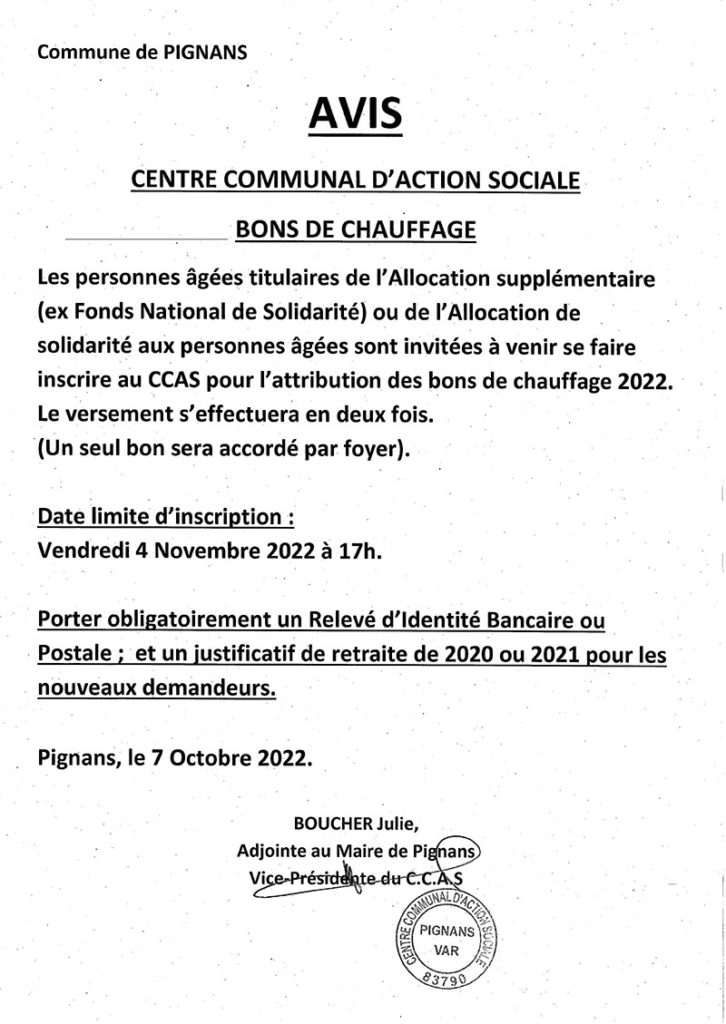 Commune de PIGNANS

AVIS

CENTRE COMMUNAL D'ACTION SOCIALE

BONS DE CHAUFFAGE

Les personnes âgées titulaires de l'Allocation supplémentaire (ex Fonds National de Solidarité) ou de l'Allocation de solidarité aux personnes âgées sont invitées à venir se faire inscrire au CCAS pour l'attribution des bons de chauffage 2022. Le versement s'effectuera en deux fois.
(Un seul bon sera accordé par foyer).

Date limite d'inscription :
Vendredi 4 Novembre 2022 à 17h.

Porter obligatoirement un Relevé d'Identité Bancaire ou Postale ; et un justificatif de retraite de 2020 ou 2021 pour les nouveaux demandeurs.

Pignans, le 7 Octobre 2022.

BOUCHER Julie,
Adjointe au Maire de Pignans
Vice-Présidente du C.C.A.S

CENTRE COMMUNAL D'ACTION SOCIALE
PIGNANS
VAR
83790